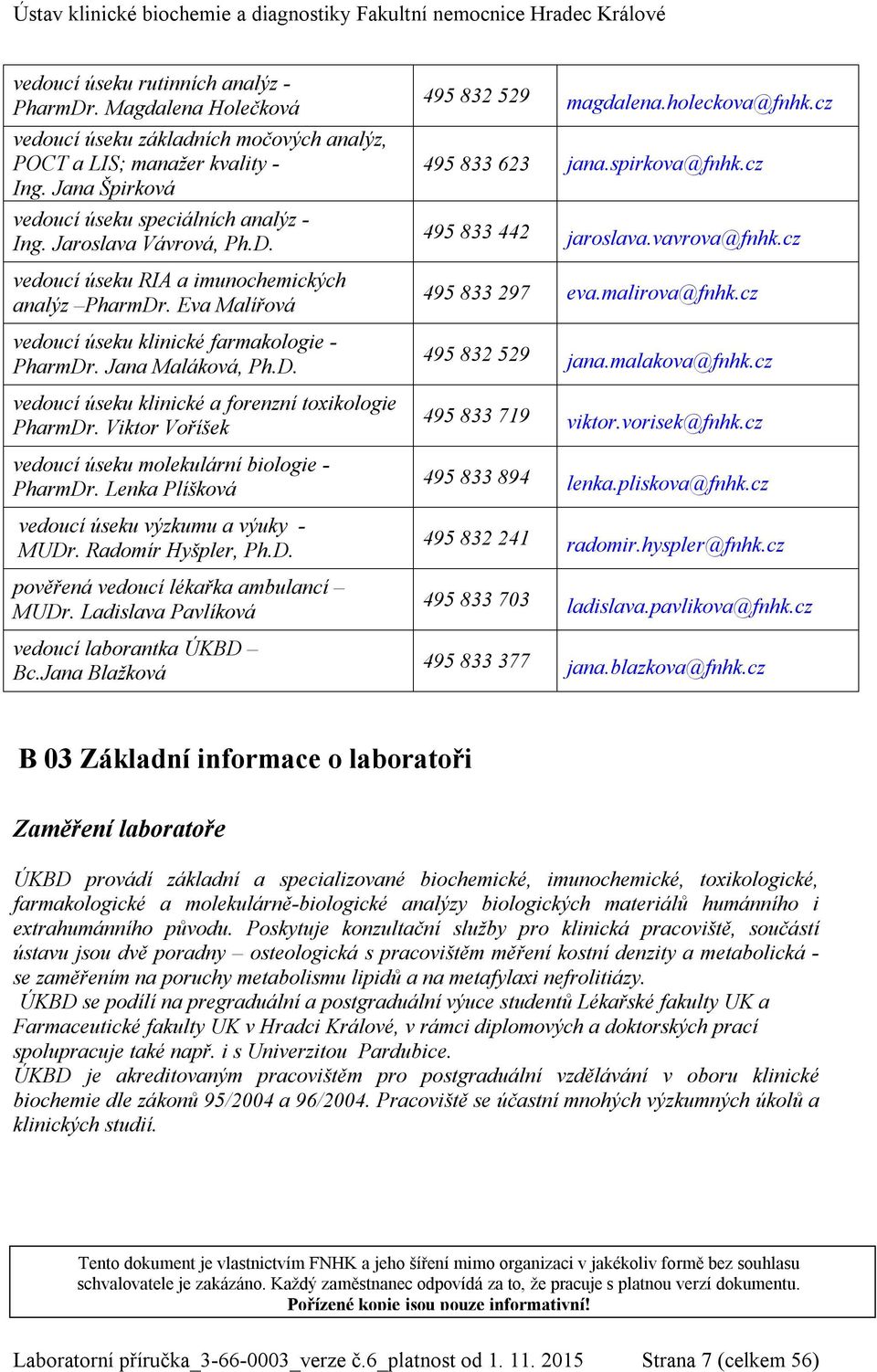 Ústav klinické biochemie a diagnostiky Fakultní nemocnice Hradec Králové

| | | |
|---|---|---|
| vedoucí úseku rutinních analýz - PharmDr. Magdalena Holečková | 495 832 529 | magdalena.holeckova@fnhk.cz |
| vedoucí úseku základních močových analýz, POCT a LIS; manažer kvality - Ing. Jana Špirková | 495 833 623 | jana.spirkova@fnhk.cz |
| vedoucí úseku speciálních analýz - Ing. Jaroslava Vávrová, Ph.D. | 495 833 442 | jaroslava.vavrova@fnhk.cz |
| vedoucí úseku RIA a imunochemických analýz –PharmDr. Eva Malířová | 495 833 297 | eva.malirova@fnhk.cz |
| vedoucí úseku klinické farmakologie - PharmDr. Jana Maláková, Ph.D. | 495 832 529 | jana.malakova@fnhk.cz |
| vedoucí úseku klinické a forenzní toxikologie PharmDr. Viktor Voříšek | 495 833 719 | viktor.vorisek@fnhk.cz |
| vedoucí úseku molekulární biologie - PharmDr. Lenka Plíšková | 495 833 894 | lenka.pliskova@fnhk.cz |
| vedoucí úseku výzkumu a výuky - MUDr. Radomír Hyšpler, Ph.D. | 495 832 241 | radomir.hyspler@fnhk.cz |
| pověřená vedoucí lékařka ambulancí – MUDr. Ladislava Pavlíková | 495 833 703 | ladislava.pavlikova@fnhk.cz |
| vedoucí laborantka ÚKBD – Bc.Jana Blažková | 495 833 377 | jana.blazkova@fnhk.cz |

B 03 Základní informace o laboratoři

Zaměření laboratoře

ÚKBD provádí základní a specializované biochemické, imunochemické, toxikologické, farmakologické a molekulárně-biologické analýzy biologických materiálů humánního i extrahumánního původu. Poskytuje konzultační služby pro klinická pracoviště, součástí ústavu jsou dvě poradny – osteologická s pracovištěm měření kostní denzity a metabolická - se zaměřením na poruchy metabolismu lipidů a na metafylaxi nefrolitiázy.
ÚKBD se podílí na pregraduální a postgraduální výuce studentů Lékařské fakulty UK a Farmaceutické fakulty UK v Hradci Králové, v rámci diplomových a doktorských prací spolupracuje také např. i s Univerzitou Pardubice.
ÚKBD je akreditovaným pracovištěm pro postgraduální vzdělávání v oboru klinické biochemie dle zákonů 95/2004 a 96/2004. Pracoviště se účastní mnohých výzkumných úkolů a klinických studií.

Tento dokument je vlastnictvím FNHK a jeho šíření mimo organizaci v jakékoliv formě bez souhlasu schvalovatele je zakázáno. Každý zaměstnanec odpovídá za to, že pracuje s platnou verzí dokumentu. Pořízené kopie jsou pouze informativní!

Laboratorní příručka_3-66-0003_verze č.6_platnost od 1. 11. 2015 Strana 7 (celkem 56)